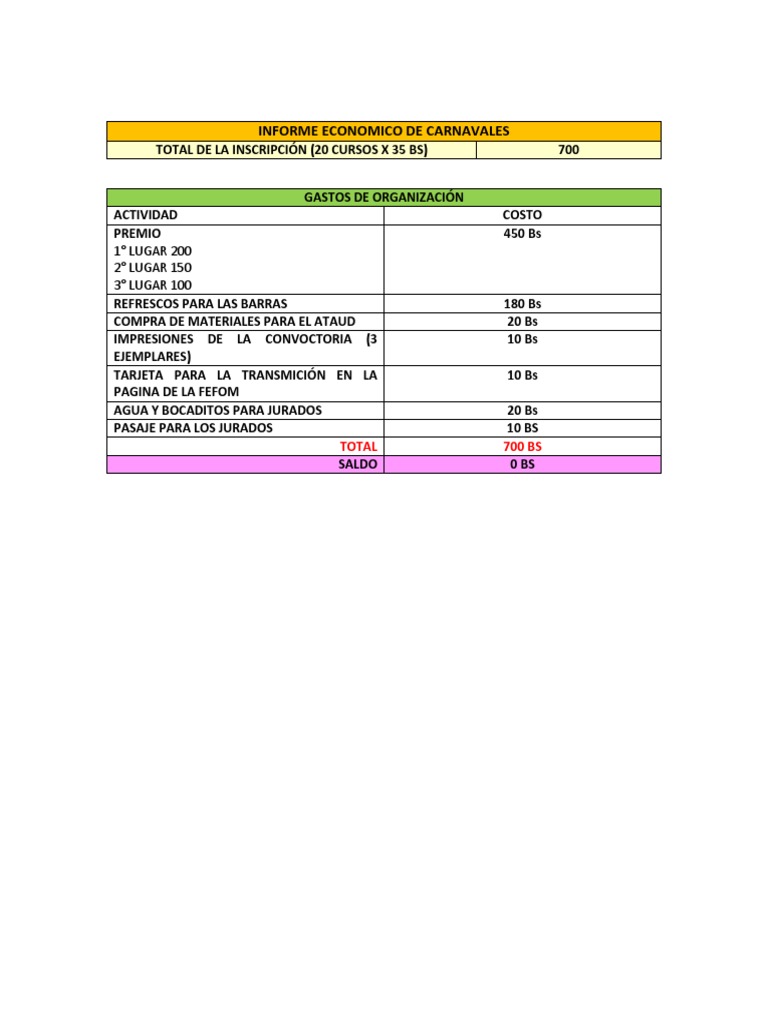 | INFORME ECONOMICO DE CARNAVALES | |
|---|---|
| TOTAL DE LA INSCRIPCIÓN (20 CURSOS X 35 BS) | 700 |

| GASTOS DE ORGANIZACIÓN | |
|---|---|
| ACTIVIDAD | COSTO |
| PREMIO 1° LUGAR 200 2° LUGAR 150 3° LUGAR 100 | 450 Bs |
| REFRESCOS PARA LAS BARRAS | 180 Bs |
| COMPRA DE MATERIALES PARA EL ATAUD | 20 Bs |
| IMPRESIONES DE LA CONVOCTORIA (3 EJEMPLARES) | 10 Bs |
| TARJETA PARA LA TRANSMICIÓN EN LA PAGINA DE LA FEFOM | 10 Bs |
| AGUA Y BOCADITOS PARA JURADOS | 20 Bs |
| PASAJE PARA LOS JURADOS | 10 BS |
| TOTAL | 700 BS |
| SALDO | 0 BS |